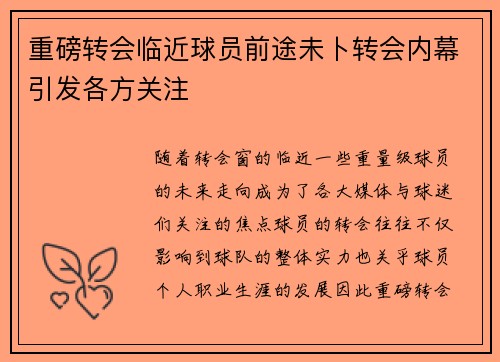 重磅转会临近球员前途未卜转会内幕引发各方关注

随着转会窗的临近一些重量级球员的未来走向成为了各大媒体与球迷们关注的焦点球员的转会往往不仅影响到球队的整体实力也关乎球员个人职业生涯的发展因此重磅转会